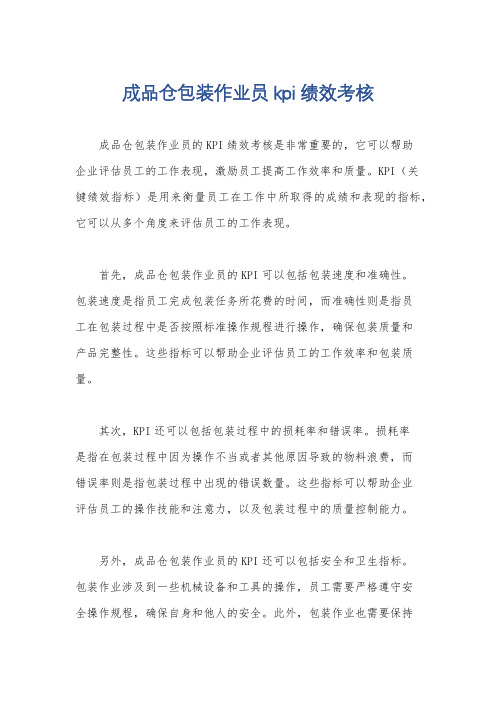 成品仓包装作业员 kpi 绩效考核

成品仓包装作业员的 KPI 绩效考核是非常重要的，它可以帮助企业评估员工的工作表现，激励员工提高工作效率和质量。KPI（关键绩效指标）是用来衡量员工在工作中所取得的成绩和表现的指标，它可以从多个角度来评估员工的工作表现。

首先，成品仓包装作业员的 KPI 可以包括包装速度和准确性。包装速度是指员工完成包装任务所花费的时间，而准确性则是指员工在包装过程中是否按照标准操作规程进行操作，确保包装质量和产品完整性。这些指标可以帮助企业评估员工的工作效率和包装质量。

其次，KPI 还可以包括包装过程中的损耗率和错误率。损耗率是指在包装过程中因为操作不当或者其他原因导致的物料浪费，而错误率则是指包装过程中出现的错误数量。这些指标可以帮助企业评估员工的操作技能和注意力，以及包装过程中的质量控制能力。

另外，成品仓包装作业员的 KPI 还可以包括安全和卫生指标。包装作业涉及到一些机械设备和工具的操作，员工需要严格遵守安全操作规程，确保自身和他人的安全。此外，包装作业也需要保持